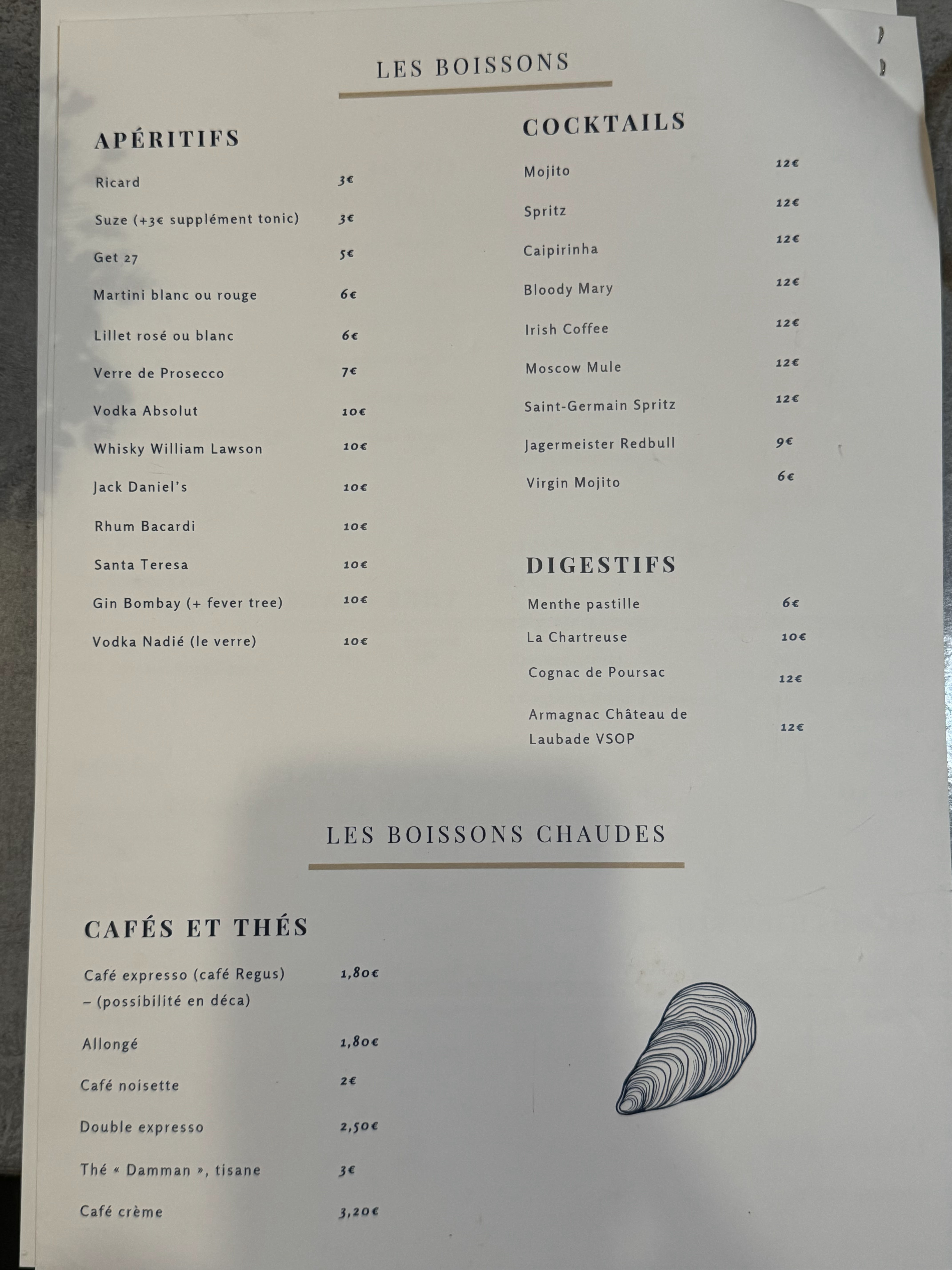 LES BOISSONS

APÉRITIFS

Ricard 3€

Suze (+3€ supplément tonic) 3€

Get 27 5€

Martini blanc ou rouge 6€

Lillet rosé ou blanc 6€

Verre de Prosecco 7€

Vodka Absolut 10€

Whisky William Lawson 10€

Jack Daniel's 10€

Rhum Bacardi 10€

Santa Teresa 10€

Gin Bombay (+ fever tree) 10€

Vodka Nadié (le verre) 10€

COCKTAILS

Mojito 12€

Spritz 12€

Caipirinha 12€

Bloody Mary 12€

Irish Coffee 12€

Moscow Mule 12€

Saint-Germain Spritz 12€

Jagermeister Redbull 9€

Virgin Mojito 6€

DIGESTIFS

Menthe pastille 6€

La Chartreuse 10€

Cognac de Poursac 12€

Armagnac Château de Laubade VSOP 12€

LES BOISSONS CHAUDES

CAFÉS ET THÉS

Café expresso (café Regus) – (possibilité en déca) 1,80€

Allongé 1,80€

Café noisette 2€

Double expresso 2,50€

Thé « Damman », tisane 3€

Café crème 3,20€